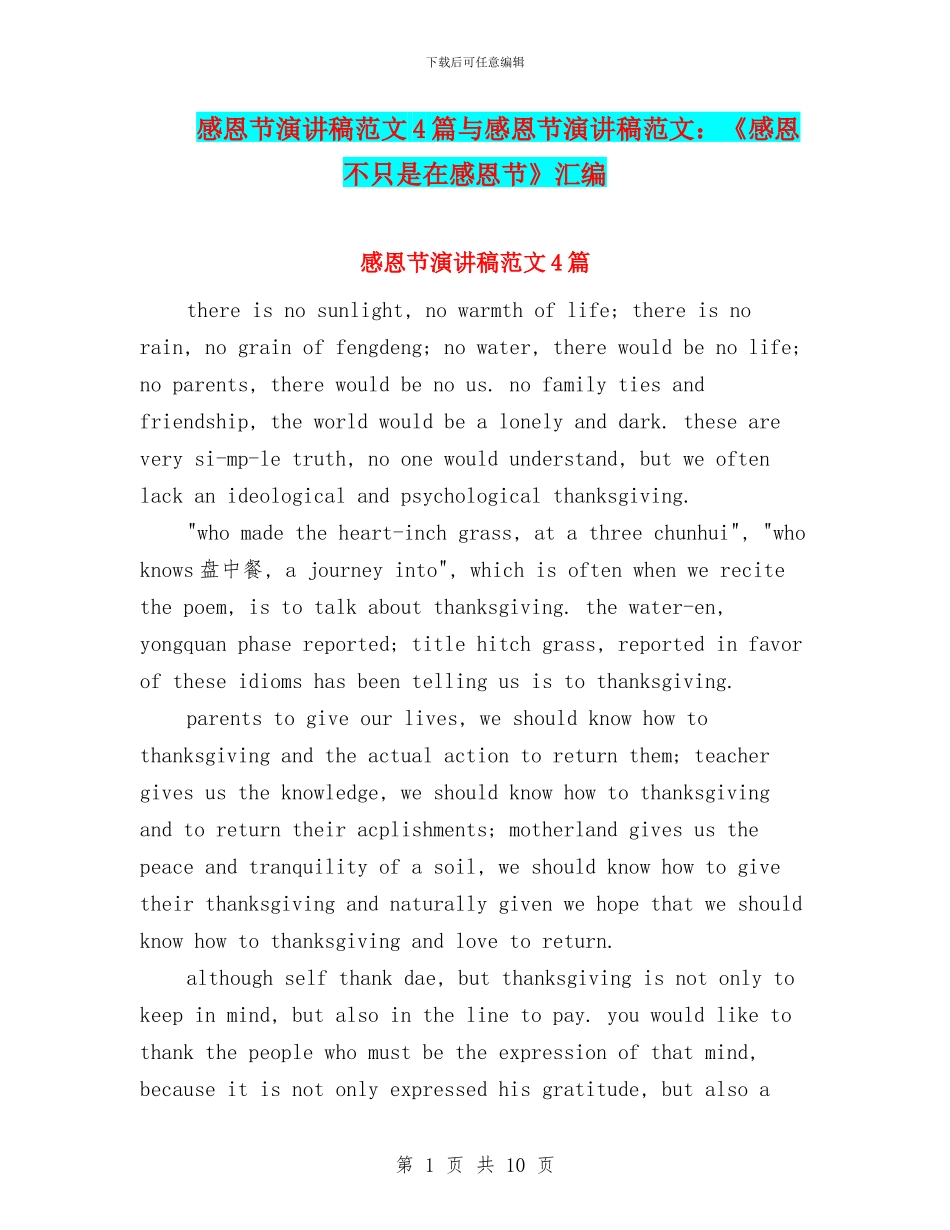 下载后可任意编辑

感恩节演讲稿范文4篇与感恩节演讲稿范文：《感恩不只是在感恩节》汇编

感恩节演讲稿范文4篇

there is no sunlight, no warmth of life; there is no rain, no grain of fengdeng; no water, there would be no life; no parents, there would be no us. no family ties and friendship, the world would be a lonely and dark. these are very si-mp-le truth, no one would understand, but we often lack an ideological and psychological thanksgiving.

"who made the heart-inch grass, at a three chunhui", "who knows盘中餐, a journey into", which is often when we recite the poem, is to talk about thanksgiving. the water-en, yongquan phase reported; title hitch grass, reported in favor of these idioms has been telling us is to thanksgiving.

parents to give our lives, we should know how to thanksgiving and the actual action to return them; teacher gives us the knowledge, we should know how to thanksgiving and to return their acplishments; motherland gives us the peace and tranquility of a soil, we should know how to give their thanksgiving and naturally given we hope that we should know how to thanksgiving and love to return.

although self thank dae, but thanksgiving is not only to keep in mind, but also in the line to pay. you would like to thank the people who must be the expression of that mind, because it is not only expressed his gratitude, but also a

第 1 页 共 10 页